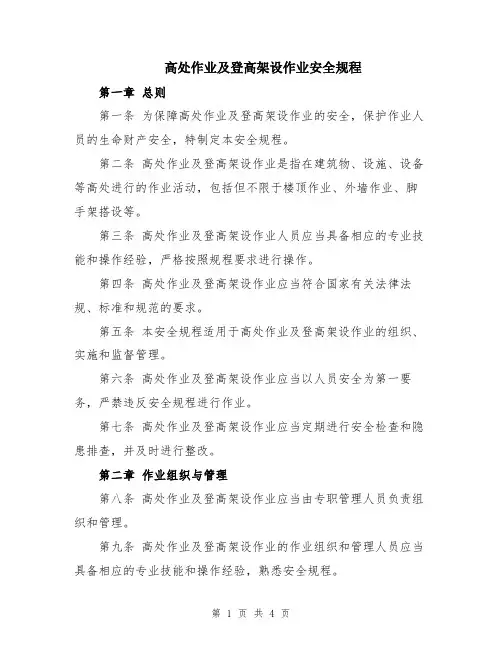 高处作业及登高架设作业安全规程

第一章 总则

第一条 为保障高处作业及登高架设作业的安全，保护作业人员的生命财产安全，特制定本安全规程。

第二条 高处作业及登高架设作业是指在建筑物、设施、设备等高处进行的作业活动，包括但不限于楼顶作业、外墙作业、脚手架搭设等。

第三条 高处作业及登高架设作业人员应当具备相应的专业技能和操作经验，严格按照规程要求进行操作。

第四条 高处作业及登高架设作业应当符合国家有关法律法规、标准和规范的要求。

第五条 本安全规程适用于高处作业及登高架设作业的组织、实施和监督管理。

第六条 高处作业及登高架设作业应当以人员安全为第一要务，严禁违反安全规程进行作业。

第七条 高处作业及登高架设作业应当定期进行安全检查和隐患排查，并及时进行整改。

第二章 作业组织与管理

第八条 高处作业及登高架设作业应当由专职管理人员负责组织和管理。

第九条 高处作业及登高架设作业的作业组织和管理人员应当具备相应的专业技能和操作经验，熟悉安全规程。

第 1 页 共 4 页